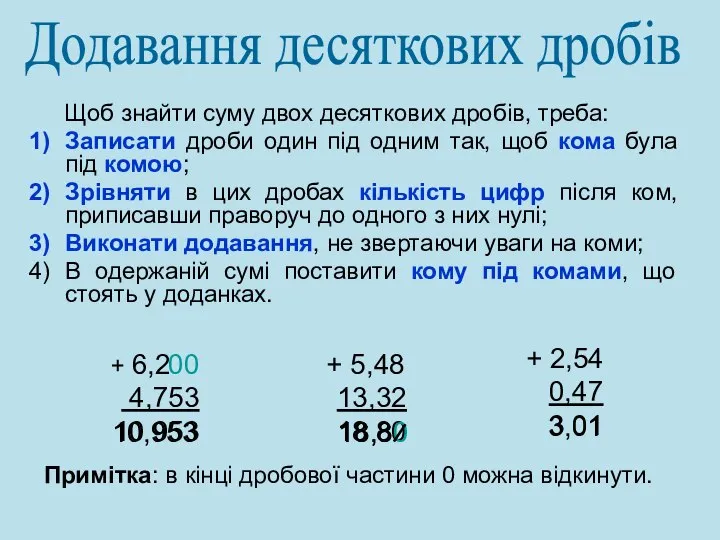 Додавання десяткових дробів

Щоб знайти суму двох десяткових дробів, треба:

1) Записати дроби один під одним так, щоб кома була під комою;
2) Зрівняти в цих дробах кількість цифр після ком, приписавши праворуч до одного з них нулі;
3) Виконати додавання, не звертаючи уваги на коми;
4) В одержаній сумі поставити кому під комами, що стоять у доданках.

+ 6,200
4,753
10,953

+ 5,48
13,32
18,80

+ 2,54
0,47
3,01

Примітка: в кінці дробової частини 0 можна відкинути.